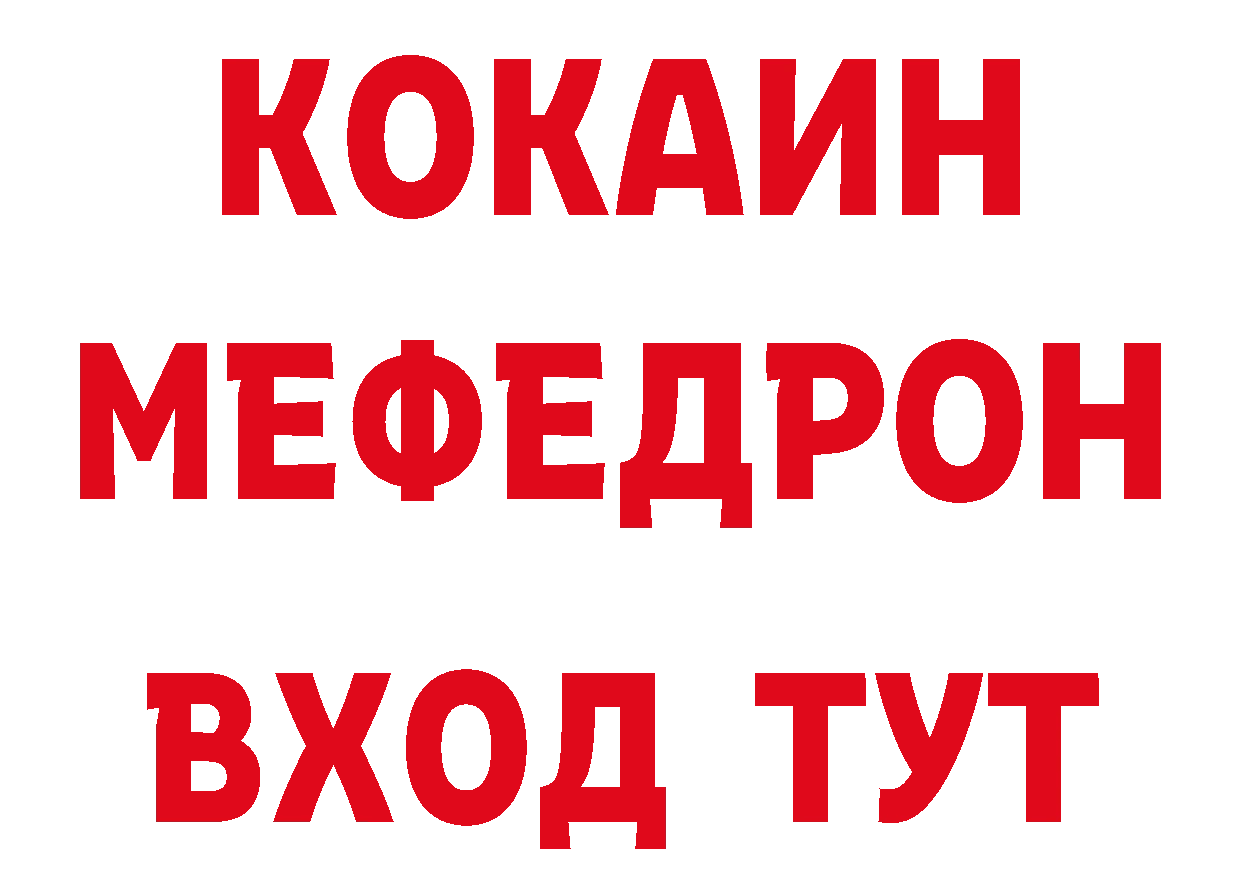 КОКАИН
МЕФЕДРОН
ВХОД ТУТ